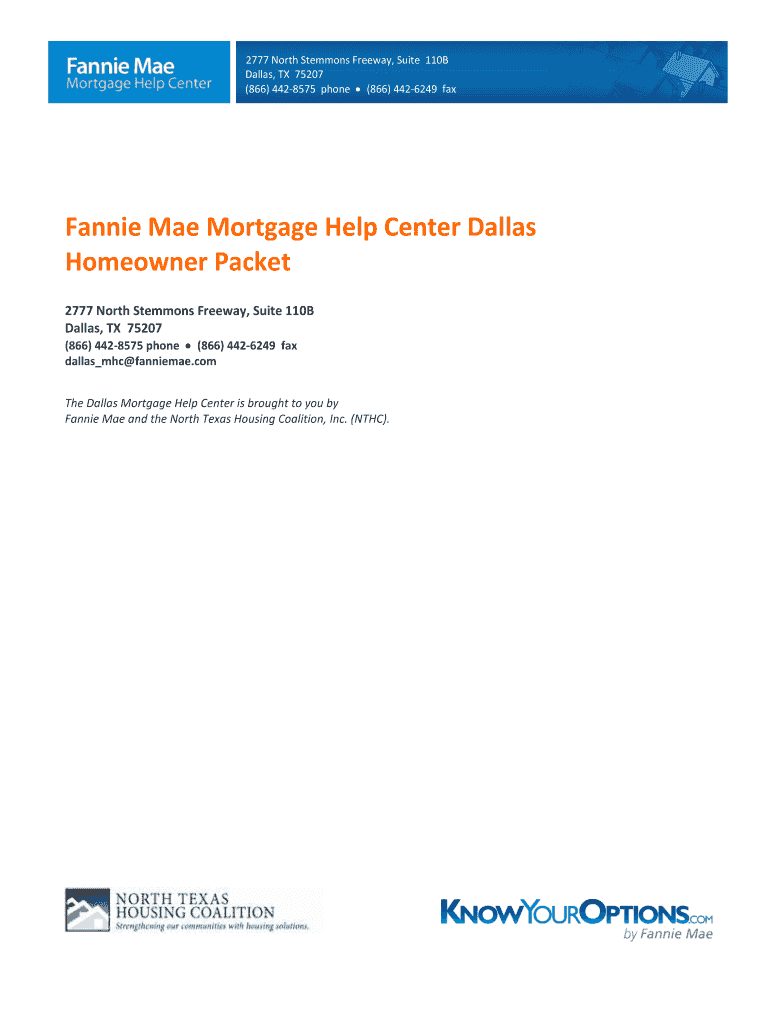 Fannie Mae
Mortgage Help Center

2777 North Stemmons Freeway, Suite 110B
Dallas, TX 75207
(866) 442-8575 phone • (866) 442-6249 fax

Fannie Mae Mortgage Help Center Dallas Homeowner Packet

2777 North Stemmons Freeway, Suite 110B
Dallas, TX 75207
(866) 442-8575 phone • (866) 442-6249 fax
dallas_mhc@fanniemae.com

The Dallas Mortgage Help Center is brought to you by Fannie Mae and the North Texas Housing Coalition, Inc. (NTHC).

NORTH TEXAS
HOUSING COALITION
Strengthening our communities with housing solutions.

KNOWYOUROPTIONS.COM
by Fannie Mae